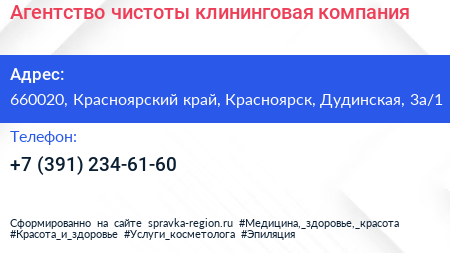 Агентство чистоты клининговая компания

Адрес:

660020, Красноярский край, Красноярск, Дудинская, 3а/1

Телефон:

+7 (391) 234-61-60

Сформированно на сайте spravka-region.ru #Медицина,_здоровье,_красота #Красота_и_здоровье #Услуги_косметолога #Эпиляция